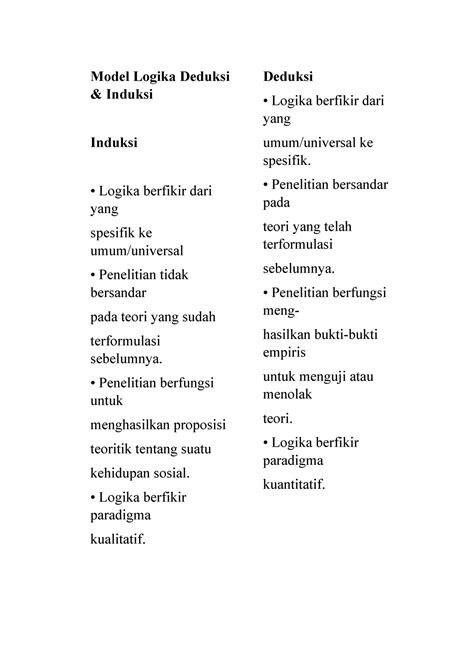 Model Logika Deduksi & Induksi

Induksi

• Logika berfikir dari yang

spesifik ke umum/universal

• Penelitian tidak bersandar

pada teori yang sudah

terformulasi sebelumnya.

• Penelitian berfungsi untuk

menghasilkan proposisi

teoritik tentang suatu

kehidupan sosial.

• Logika berfikir paradigma

kualitatif.

Deduksi

• Logika berfikir dari yang

umum/universal ke spesifik.

• Penelitian bersandar pada

teori yang telah terformulasi

sebelumnya.

• Penelitian berfungsi meng-

hasilkan bukti-bukti empiris

untuk menguji atau menolak

teori.

• Logika berfikir paradigma

kuantitatif.